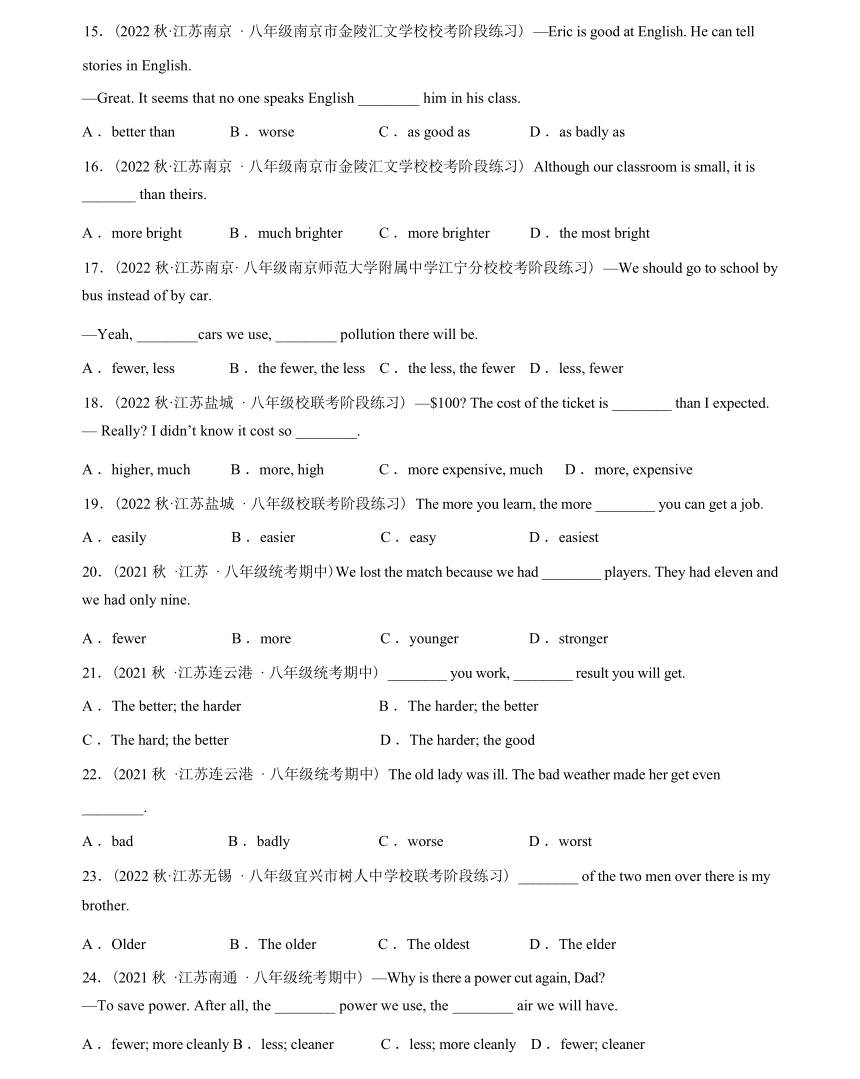 15．（2022 秋·江苏南京 · 八年级南京市金陵汇文学校校考阶段练习）—Eric is good at English. He can tell stories in English.

—Great. It seems that no one speaks English ________ him in his class.

A． better than　B． worse　C． as good as　D． as badly as

16．（2022 秋·江苏南京 · 八年级南京市金陵汇文学校校考阶段练习）Although our classroom is small, it is _______ than theirs.

A． more bright　B． much brighter　C． more brighter　D． the most bright

17．（2022 秋·江苏南京· 八年级南京师范大学附属中学江宁分校校考阶段练习）—We should go to school by bus instead of by car.

—Yeah, ________cars we use, ________ pollution there will be.

A． fewer, less　B． the fewer, the less　C． the less, the fewer　D． less, fewer

18．（2022 秋·江苏盐城 · 八年级校联考阶段练习）—$100? The cost of the ticket is ________ than I expected.
— Really? I didn't know it cost so ________.

A． higher, much　B． more, high　C． more expensive, much　D． more, expensive

19．（2022 秋·江苏盐城 · 八年级校联考阶段练习）The more you learn, the more ________ you can get a job.

A． easily　B． easier　C． easy　D． easiest

20．（2021 秋 ·江苏 · 八年级统考期中）We lost the match because we had ________ players. They had eleven and we had only nine.

A． fewer　B． more　C． younger　D． stronger

21．（2021 秋 ·江苏连云港 · 八年级统考期中）________ you work, ________ result you will get.

A． The better; the harder　B． The harder; the better

C． The hard; the better　D． The harder; the good

22．（2021 秋 ·江苏连云港 · 八年级统考期中）The old lady was ill. The bad weather made her get even ________.

A． bad　B． badly　C． worse　D． worst

23．（2022 秋·江苏无锡 · 八年级宜兴市树人中学校联考阶段练习）________ of the two men over there is my brother.

A． Older　B． The older　C． The oldest　D． The elder

24．（2021 秋 ·江苏南通 · 八年级统考期中）—Why is there a power cut again, Dad?
—To save power. After all, the ________ power we use, the ________ air we will have.

A． fewer; more cleanly B． less; cleaner　C． less; more cleanly　D． fewer; cleaner